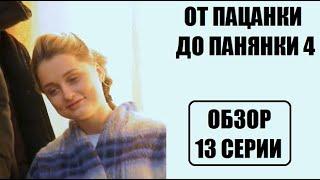 ОТ ПАЦАНКИ ДО ПАНЯНКИ 4

ОБЗОР 13 СЕРИИ